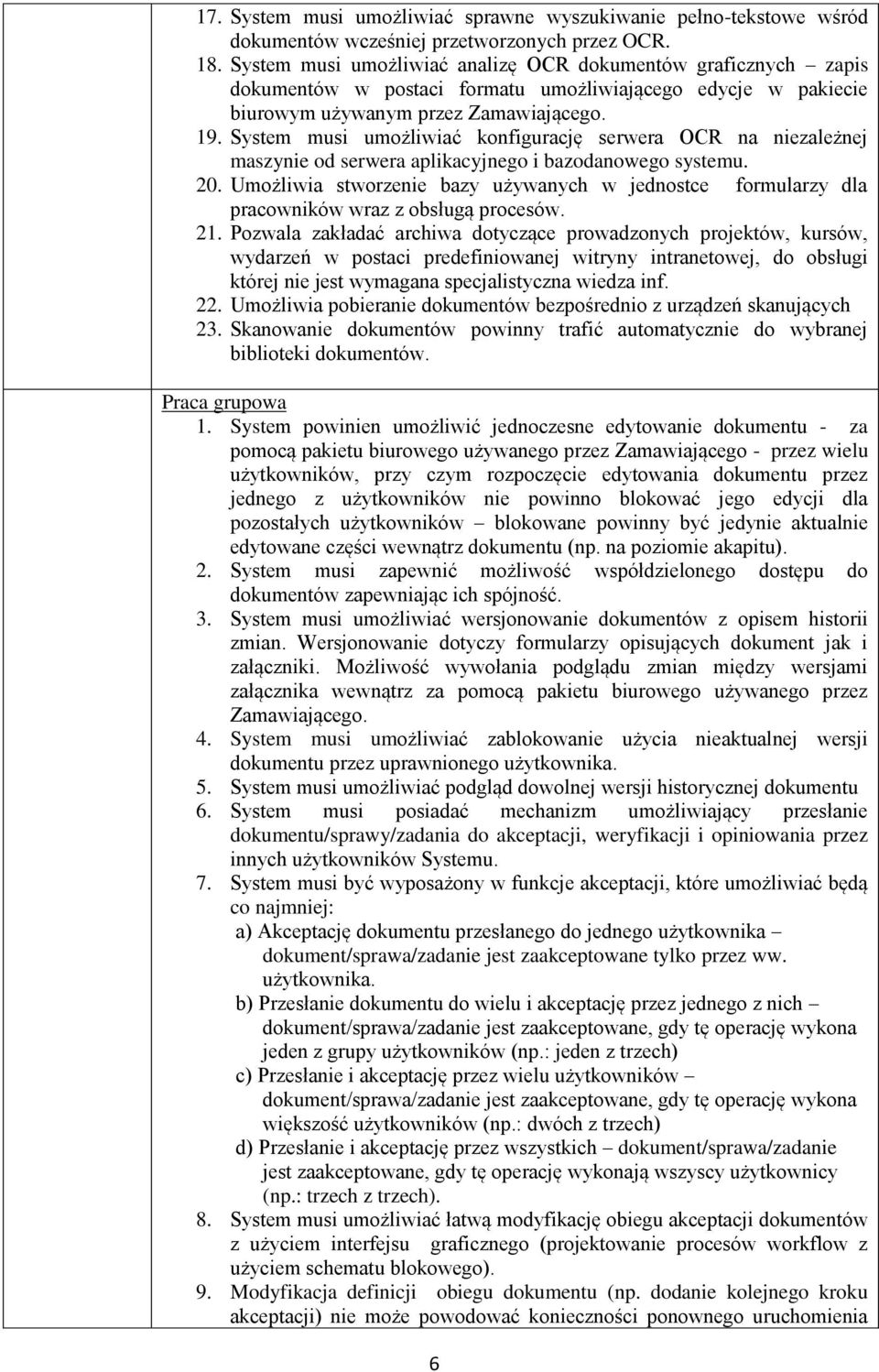 17. System musi umożliwiać sprawne wyszukiwanie pełno-tekstowe wśród dokumentów wcześniej przetworzonych przez OCR.
18. System musi umożliwiać analizę OCR dokumentów graficznych – zapis dokumentów w postaci formatu umożliwiającego edycje w pakiecie biurowym używanym przez Zamawiającego.
19. System musi umożliwiać konfigurację serwera OCR na niezależnej maszynie od serwera aplikacyjnego i bazodanowego systemu.
20. Umożliwia stworzenie bazy używanych w jednostce formularzy dla pracowników wraz z obsługą procesów.
21. Pozwala zakładać archiwa dotyczące prowadzonych projektów, kursów, wydarzeń w postaci predefiniowanej witryny intranetowej, do obsługi której nie jest wymagana specjalistyczna wiedza inf.
22. Umożliwia pobieranie dokumentów bezpośrednio z urządzeń skanujących
23. Skanowanie dokumentów powinny trafić automatycznie do wybranej biblioteki dokumentów.

Praca grupowa
1. System powinien umożliwić jednoczesne edytowanie dokumentu - za pomocą pakietu biurowego używanego przez Zamawiającego - przez wielu użytkowników, przy czym rozpoczęcie edytowania dokumentu przez jednego z użytkowników nie powinno blokować jego edycji dla pozostałych użytkowników – blokowane powinny być jedynie aktualnie edytowane części wewnątrz dokumentu (np. na poziomie akapitu).
2. System musi zapewnić możliwość współdzielonego dostępu do dokumentów zapewniając ich spójność.
3. System musi umożliwiać wersjonowanie dokumentów z opisem historii zmian. Wersjonowanie dotyczy formularzy opisujących dokument jak i załączniki. Możliwość wywołania podglądu zmian między wersjami załącznika wewnątrz za pomocą pakietu biurowego używanego przez Zamawiającego.
4. System musi umożliwiać zablokowanie użycia nieaktualnej wersji dokumentu przez uprawnionego użytkownika.
5. System musi umożliwiać podgląd dowolnej wersji historycznej dokumentu
6. System musi posiadać mechanizm umożliwiający przesłanie dokumentu/sprawy/zadania do akceptacji, weryfikacji i opiniowania przez innych użytkowników Systemu.
7. System musi być wyposażony w funkcje akceptacji, które umożliwiać będą co najmniej:
a) Akceptację dokumentu przesłanego do jednego użytkownika – dokument/sprawa/zadanie jest zaakceptowane tylko przez ww. użytkownika.
b) Przesłanie dokumentu do wielu i akceptację przez jednego z nich – dokument/sprawa/zadanie jest zaakceptowane, gdy tę operację wykona jeden z grupy użytkowników (np.: jeden z trzech)
c) Przesłanie i akceptację przez wielu użytkowników – dokument/sprawa/zadanie jest zaakceptowane, gdy tę operację wykona większość użytkowników (np.: dwóch z trzech)
d) Przesłanie i akceptację przez wszystkich – dokument/sprawa/zadanie jest zaakceptowane, gdy tę operację wykonają wszyscy użytkownicy (np.: trzech z trzech).
8. System musi umożliwiać łatwą modyfikację obiegu akceptacji dokumentów z użyciem interfejsu graficznego (projektowanie procesów workflow z użyciem schematu blokowego).
9. Modyfikacja definicji obiegu dokumentu (np. dodanie kolejnego kroku akceptacji) nie może powodować konieczności ponownego uruchomienia

6